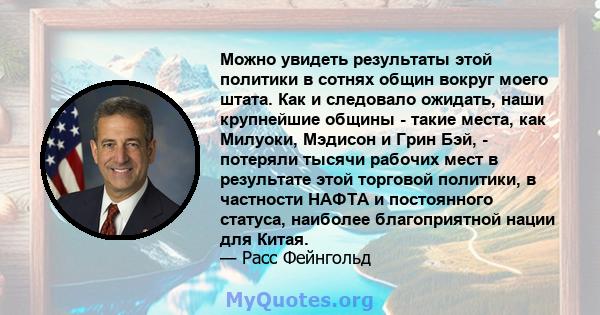 Можно увидеть результаты этой политики в сотнях общин вокруг моего штата. Как и следовало ожидать, наши крупнейшие общины - такие места, как Милуоки, Мэдисон и Грин Бэй, - потеряли тысячи рабочих мест в результате этой торговой политики, в частности НАФТА и постоянного статуса, наиболее благоприятной нации для Китая.
— Расс Фейнгольд

MyQuotes.org